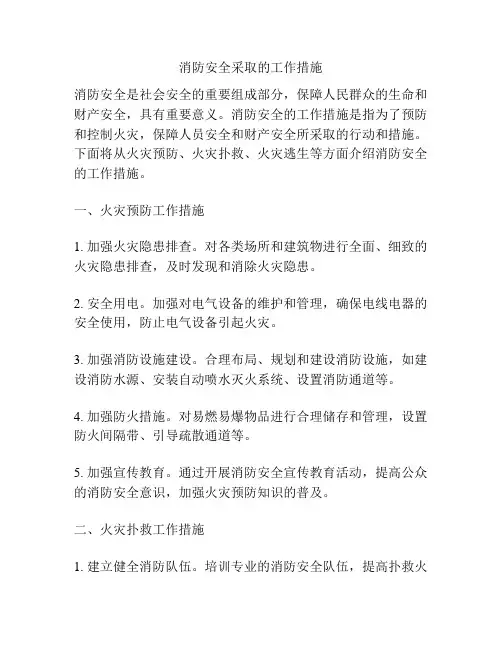 消防安全采取的工作措施

消防安全是社会安全的重要组成部分，保障人民群众的生命和财产安全，具有重要意义。消防安全的工作措施是指为了预防和控制火灾，保障人员安全和财产安全所采取的行动和措施。下面将从火灾预防、火灾扑救、火灾逃生等方面介绍消防安全的工作措施。

一、火灾预防工作措施

1. 加强火灾隐患排查。对各类场所和建筑物进行全面、细致的火灾隐患排查，及时发现和消除火灾隐患。

2. 安全用电。加强对电气设备的维护和管理，确保电线电器的安全使用，防止电气设备引起火灾。

3. 加强消防设施建设。合理布局、规划和建设消防设施，如建设消防水源、安装自动喷水灭火系统、设置消防通道等。

4. 加强防火措施。对易燃易爆物品进行合理储存和管理，设置防火间隔带、引导疏散通道等。

5. 加强宣传教育。通过开展消防安全宣传教育活动，提高公众的消防安全意识，加强火灾预防知识的普及。

二、火灾扑救工作措施

1. 建立健全消防队伍。培训专业的消防安全队伍，提高扑救火